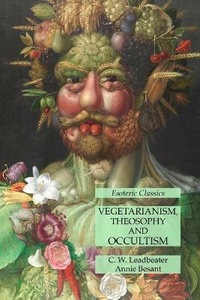 Esoteric Classics

VEGETARIANISM, THEOSOPHY AND OCCULTISM

C. W. Leadbeater
Annie Besant